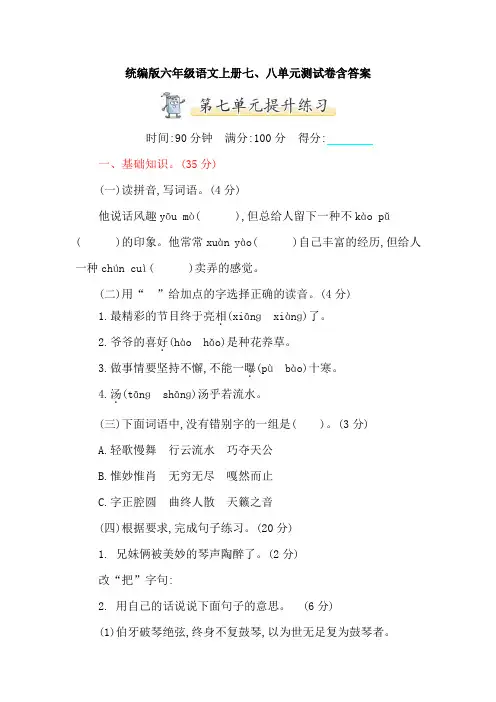 统编版六年级语文上册七、八单元测试卷含答案

第七单元提升练习

时间:90 分钟　满分:100 分　得分:________

一、基础知识。(35 分)

(一)读拼音,写词语。(4 分)

他说话风趣 yōu mò(　　),但总给人留下一种不 kào pǔ(　　)的印象。他常常 xuàn yào(　　)自己丰富的经历,但给人一种 chún cuì(　　)卖弄的感觉。

(二)用“　”给加点的字选择正确的读音。(4 分)

1. 最精彩的节目终于亮相(xiāng　xiàng)了。

2. 爷爷的喜好(hào　hǎo)是种花养草。

3. 做事情要坚持不懈,不能一曝(pù　bào)十寒。

4. 汤(tāng　shāng)汤乎若流水。

(三)下面词语中,没有错别字的一组是(　　)。(3 分)

A. 轻歌慢舞　行云流水　巧夺天公

B. 惟妙惟肖　无穷无尽　嘎然而止

C. 字正腔圆　曲终人散　天籁之音

(四)根据要求,完成句子练习。(20 分)

1. 兄妹俩被美妙的琴声陶醉了。(2 分)

改“把”字句:

2. 用自己的话说说下面句子的意思。　(6 分)

(1)伯牙破琴绝弦,终身不复鼓琴,以为世无足复为鼓琴者。